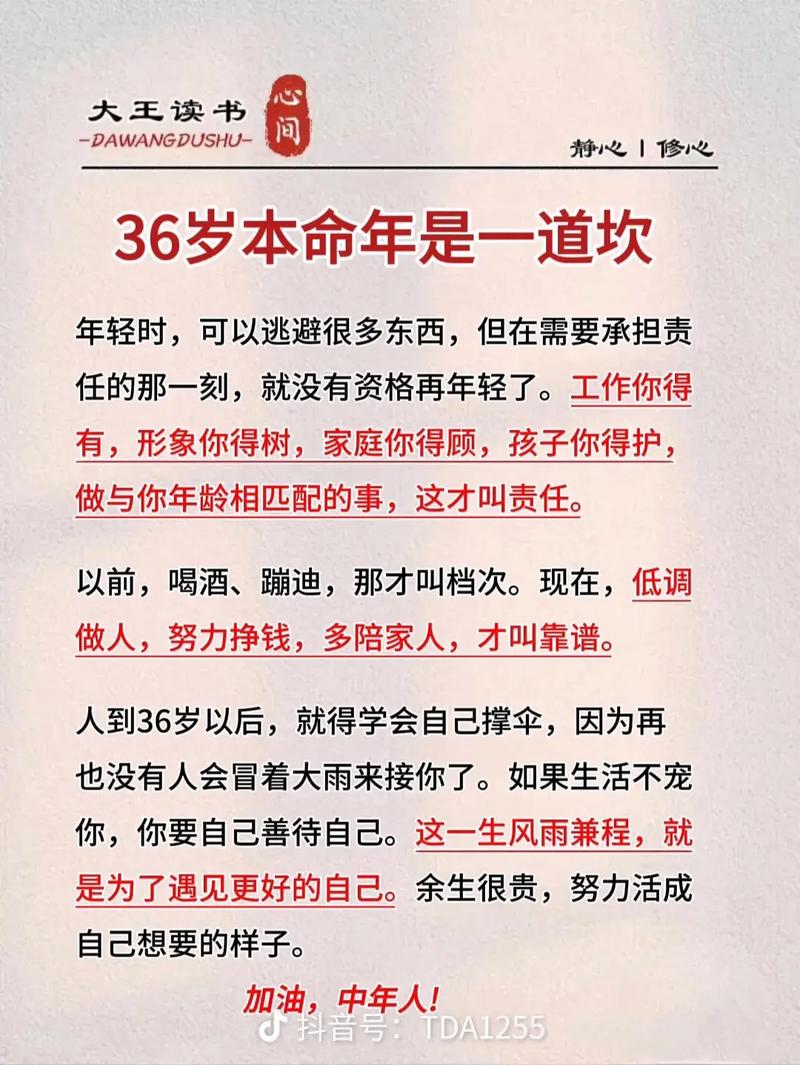 大王读书
-DAWANGDUSHU-
心间
静心 | 修心

36岁本命年是一道坎

年轻时，可以逃避很多东西，但在需要承担责任的那一刻，就没有资格再年轻了。工作你得有，形象你得树，家庭你得顾，孩子你得护，做与你年龄相匹配的事，这才叫责任。

以前，喝酒、蹦迪，那才叫档次。现在，低调做人，努力挣钱，多陪家人，才叫靠谱。

人到36岁以后，就得学会自己撑伞，因为再也没有人会冒着大雨来接你了。如果生活不宠你，你要自己善待自己。这一生风雨兼程，就是为了遇见更好的自己。余生很贵，努力活成自己想要的样子。

加油，中年人!

抖音号：TDA1255